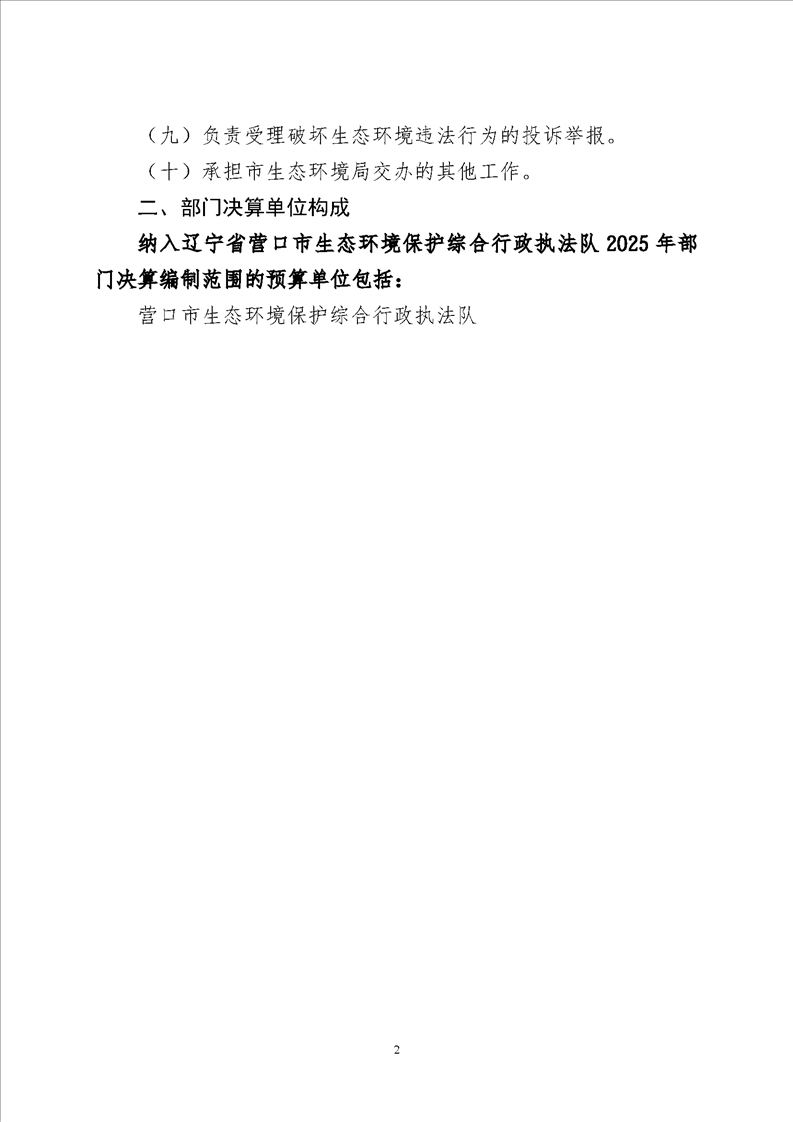 （九）负责受理破坏生态环境违法行为的投诉举报。

（十）承担市生态环境局交办的其他工作。

二、部门决算单位构成

纳入辽宁省营口市生态环境保护综合行政执法队2025年部门决算编制范围的预算单位包括：

营口市生态环境保护综合行政执法队

2